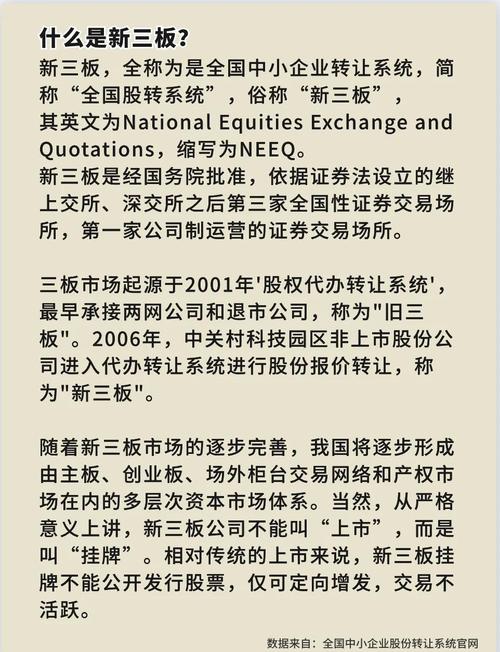 什么是新三板？
新三板，全称为是全国中小企业转让系统，简称“全国股转系统”，俗称“新三板”，其英文为National Equities Exchange and Quotations，缩写为NEEQ。
新三板是经国务院批准，依据证券法设立的继上交所、深交所之后第三家全国性证券交易场所，第一家公司制运营的证券交易场所。

三板市场起源于2001年'股权代办转让系统'，最早承接两网公司和退市公司，称为"旧三板"。2006年，中关村科技园区非上市股份公司进入代办转让系统进行股份报价转让，称为"新三板"。

随着新三板市场的逐步完善，我国将逐步形成由主板、创业板、场外柜台交易网络和产权市场在内的多层次资本市场体系。当然，从严格意义上讲，新三板公司不能叫“上市”，而是叫“挂牌”。相对传统的上市来说，新三板挂牌不能公开发行股票，仅可定向增发，交易不活跃。

数据来自：全国中小企业股份转让系统官网